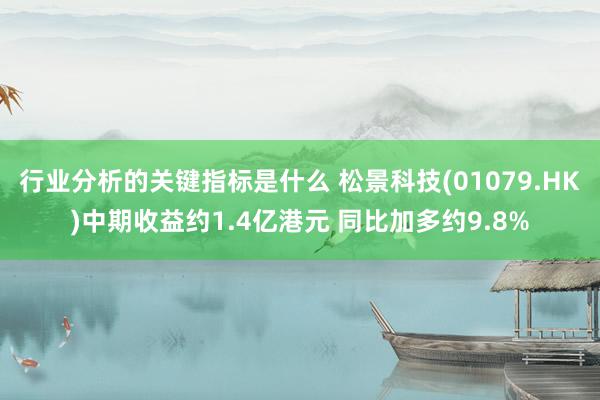 行业分析的关键指标是什么 松景科技(01079.HK)中期收益约1.4亿港元 同比加多约9.8%